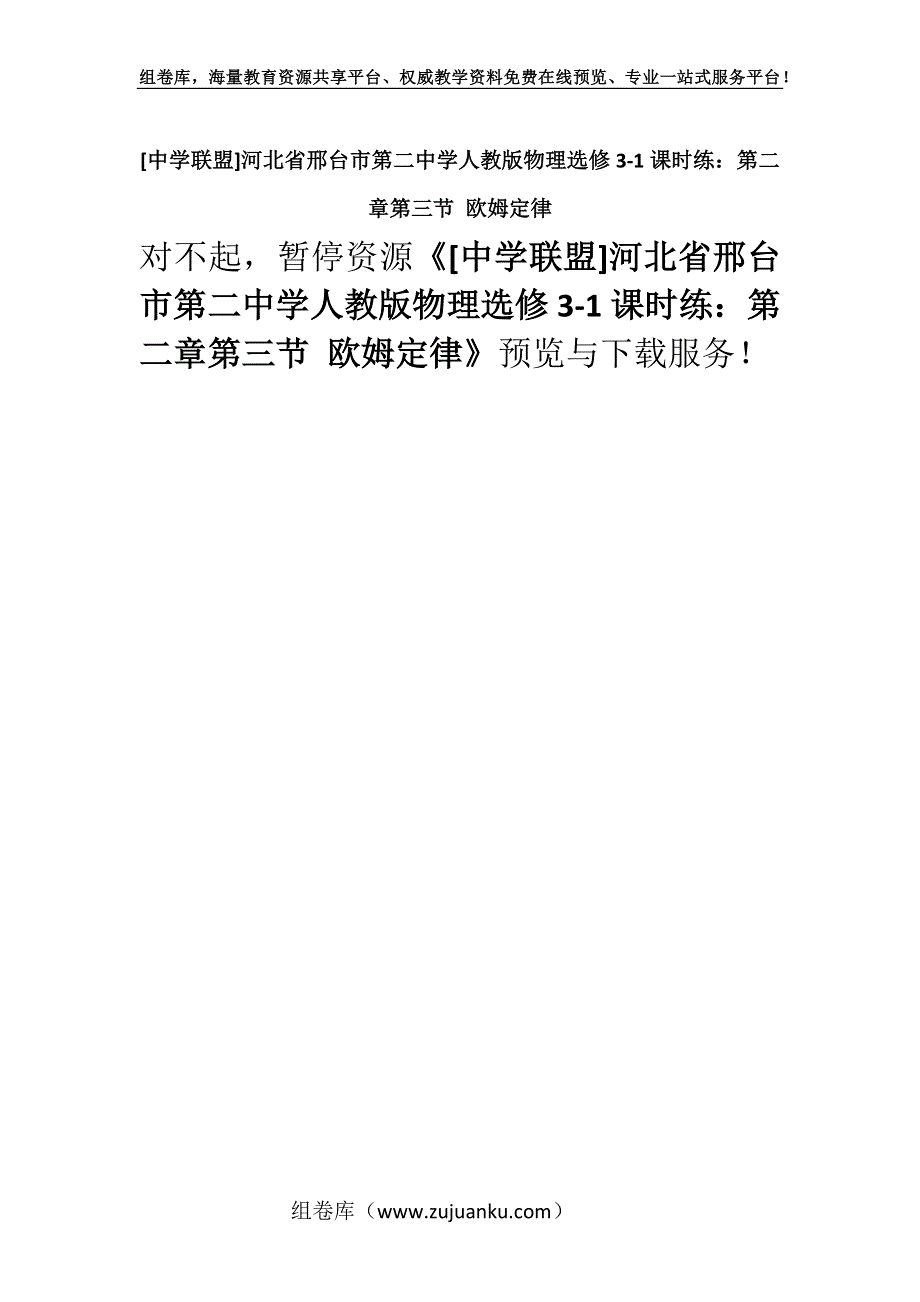 组卷库，海量教育资源共享平台、权威教学资料免费在线预览、专业一站式服务平台！

[中学联盟]河北省邢台市第二中学人教版物理选修 3-1 课时练：第二章第三节 欧姆定律

对不起，暂停资源《[中学联盟]河北省邢台市第二中学人教版物理选修 3-1 课时练：第二章第三节 欧姆定律》预览与下载服务！

组卷库（www.zujuanku.com）